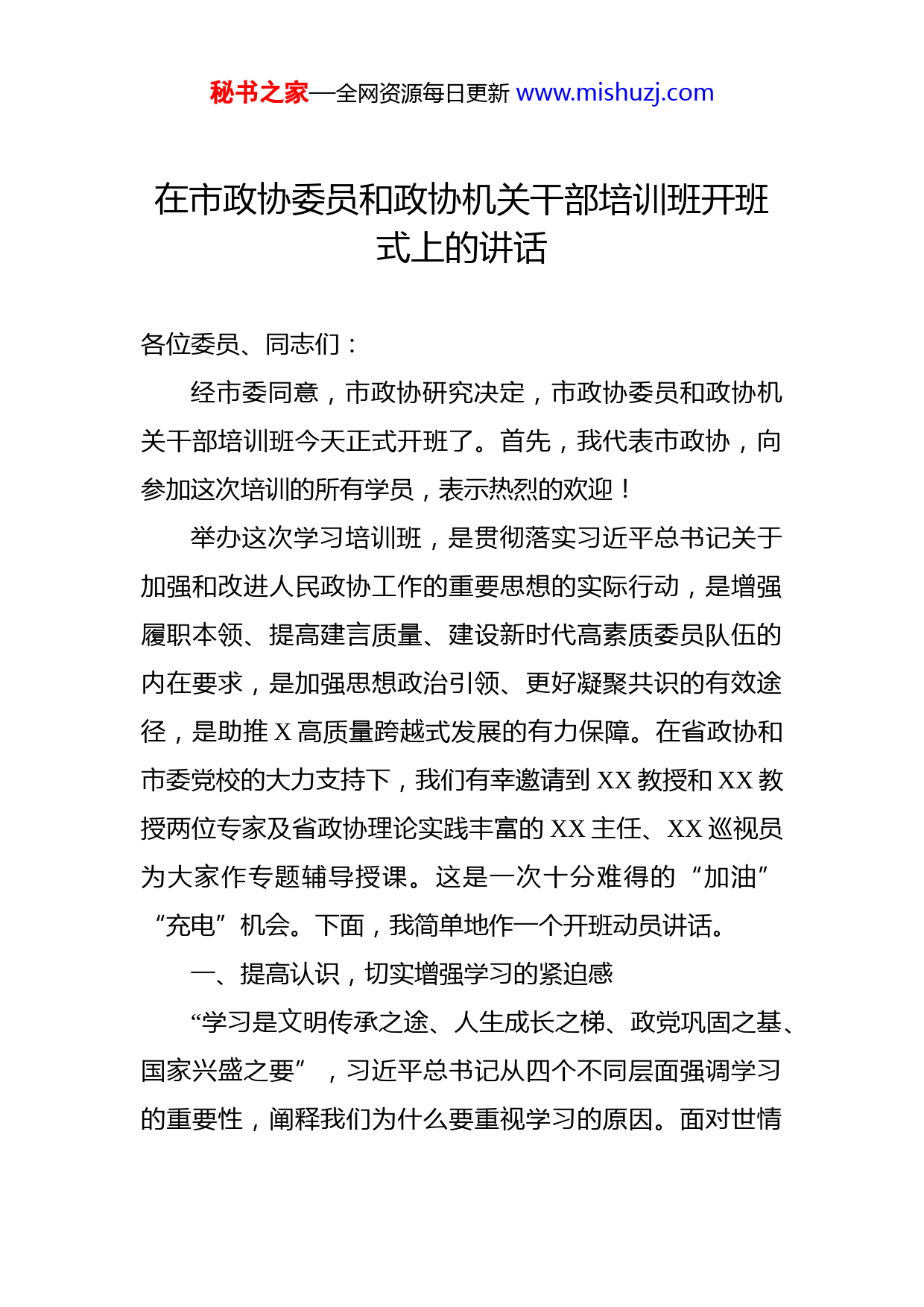 秘书之家—全网资源每日更新 www.mishuzj.com

在市政协委员和政协机关干部培训班开班式上的讲话

各位委员、同志们：

经市委同意，市政协研究决定，市政协委员和政协机关干部培训班今天正式开班了。首先，我代表市政协，向参加这次培训的所有学员，表示热烈的欢迎！

举办这次学习培训班，是贯彻落实习近平总书记关于加强和改进人民政协工作的重要思想的实际行动，是增强履职本领、提高建言质量、建设新时代高素质委员队伍的内在要求，是加强思想政治引领、更好凝聚共识的有效途径，是助推 X 高质量跨越式发展的有力保障。在省政协和市委党校的大力支持下，我们有幸邀请到 XX 教授和 XX 教授两位专家及省政协理论实践丰富的 XX 主任、XX 巡视员为大家作专题辅导授课。这是一次十分难得的“加油”“充电”机会。下面，我简单地作一个开班动员讲话。

一、提高认识，切实增强学习的紧迫感

“学习是文明传承之途、人生成长之梯、政党巩固之基、国家兴盛之要”，习近平总书记从四个不同层面强调学习的重要性，阐释我们为什么要重视学习的原因。面对世情